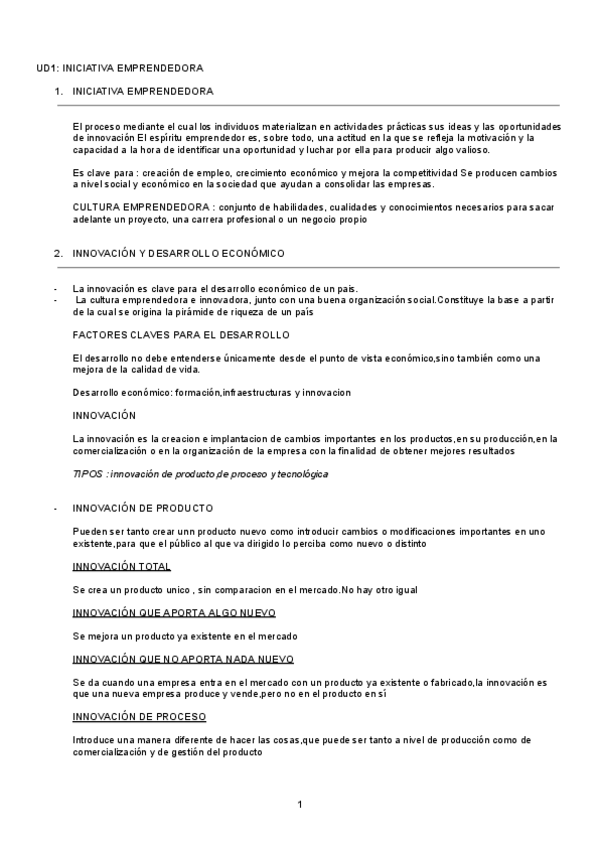 UD1: INICIATIVA EMPRENDEDORA

1. INICIATIVA EMPRENDEDORA

El proceso mediante el cual los individuos materializan en actividades prácticas sus ideas y las oportunidades de innovación El espíritu emprendedor es, sobre todo, una actitud en la que se refleja la motivación y la capacidad a la hora de identificar una oportunidad y luchar por ella para producir algo valioso.

Es clave para : creación de empleo, crecimiento económico y mejora la competitividad Se producen cambios a nivel social y económico en la sociedad que ayudan a consolidar las empresas.

CULTURA EMPRENDEDORA : conjunto de habilidades, cualidades y conocimientos necesarios para sacar adelante un proyecto, una carrera profesional o un negocio propio

2. INNOVACIÓN Y DESARROLLO ECONÓMICO

- La innovación es clave para el desarrollo económico de un país.
- La cultura emprendedora e innovadora, junto con una buena organización social.Constituye la base a partir de la cual se origina la pirámide de riqueza de un país

FACTORES CLAVES PARA EL DESARROLLO

El desarrollo no debe entenderse únicamente desde el punto de vista económico,sino también como una mejora de la calidad de vida.

Desarrollo económico: formación,infraestructuras y innovacion

INNOVACIÓN

La innovación es la creacion e implantacion de cambios importantes en los productos,en su producción,en la comercialización o en la organización de la empresa con la finalidad de obtener mejores resultados

TIPOS : innovación de producto,de proceso y tecnológica

- INNOVACIÓN DE PRODUCTO

Pueden ser tanto crear unn producto nuevo como introducir cambios o modificaciones importantes en uno existente,para que el público al que va dirigido lo perciba como nuevo o distinto

INNOVACIÓN TOTAL

Se crea un producto unico , sin comparacion en el mercado.No hay otro igual

INNOVACIÓN QUE APORTA ALGO NUEVO

Se mejora un producto ya existente en el mercado

INNOVACIÓN QUE NO APORTA NADA NUEVO

Se da cuando una empresa entra en el mercado con un producto ya existente o fabricado,la innovación es que una nueva empresa produce y vende,pero no en el producto en sí

INNOVACIÓN DE PROCESO

Introduce una manera diferente de hacer las cosas,que puede ser tanto a nivel de producción como de comercialización y de gestión del producto

1